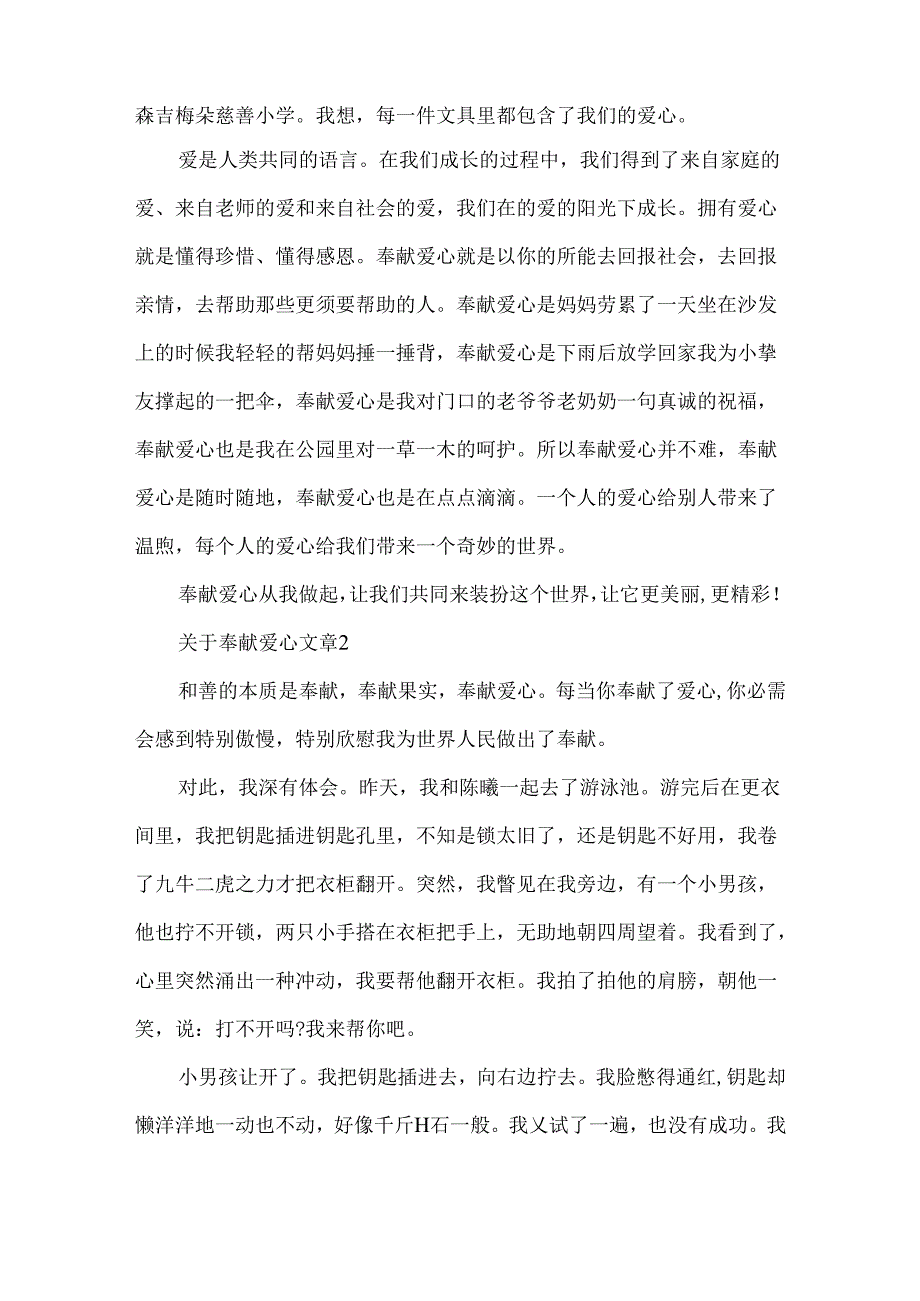 森吉梅朵慈善小学。我想，每一件文具里都包含了我们的爱心。

爱是人类共同的语言。在我们成长的过程中，我们得到了来自家庭的爱、来自老师的爱和来自社会的爱，我们在的爱的阳光下成长。拥有爱心就是懂得珍惜、懂得感恩。奉献爱心就是以你的所能去回报社会，去回报亲情，去帮助那些更须要帮助的人。奉献爱心是妈妈劳累了一天坐在沙发上的时候我轻轻的帮妈妈捶一捶背，奉献爱心是下雨后放学回家我为小挚友撑起的一把伞，奉献爱心是我对门口的老爷爷老奶奶一句真诚的祝福，奉献爱心也是我在公园里对一草一木的呵护。所以奉献爱心并不难，奉献爱心是随时随地，奉献爱心也是在点点滴滴。一个人的爱心给别人带来了温煦，每个人的爱心给我们带来一个奇妙的世界。

奉献爱心从我做起，让我们共同来装扮这个世界，让它更美丽，更精彩！

关于奉献爱心文章2

和善的本质是奉献，奉献果实，奉献爱心。每当你奉献了爱心，你必需会感到特别傲慢，特别欣慰我为世界人民做出了奉献。

对此，我深有体会。昨天，我和陈曦一起去了游泳池。游完后在更衣间里，我把钥匙插进钥匙孔里，不知是锁太旧了，还是钥匙不好用，我卷了九牛二虎之力才把衣柜翻开。突然，我瞥见在我旁边，有一个小男孩，他也拧不开锁，两只小手搭在衣柜把手上，无助地朝四周望着。我看到了，心里突然涌出一种冲动，我要帮他翻开衣柜。我拍了拍他的肩膀，朝他一笑，说：打不开吗?我来帮你吧。

小男孩让开了。我把钥匙插进去，向右边拧去。我脸憋得通红，钥匙却懒洋洋地一动也不动，好像千斤H石一般。我又试了一遍，也没有成功。我